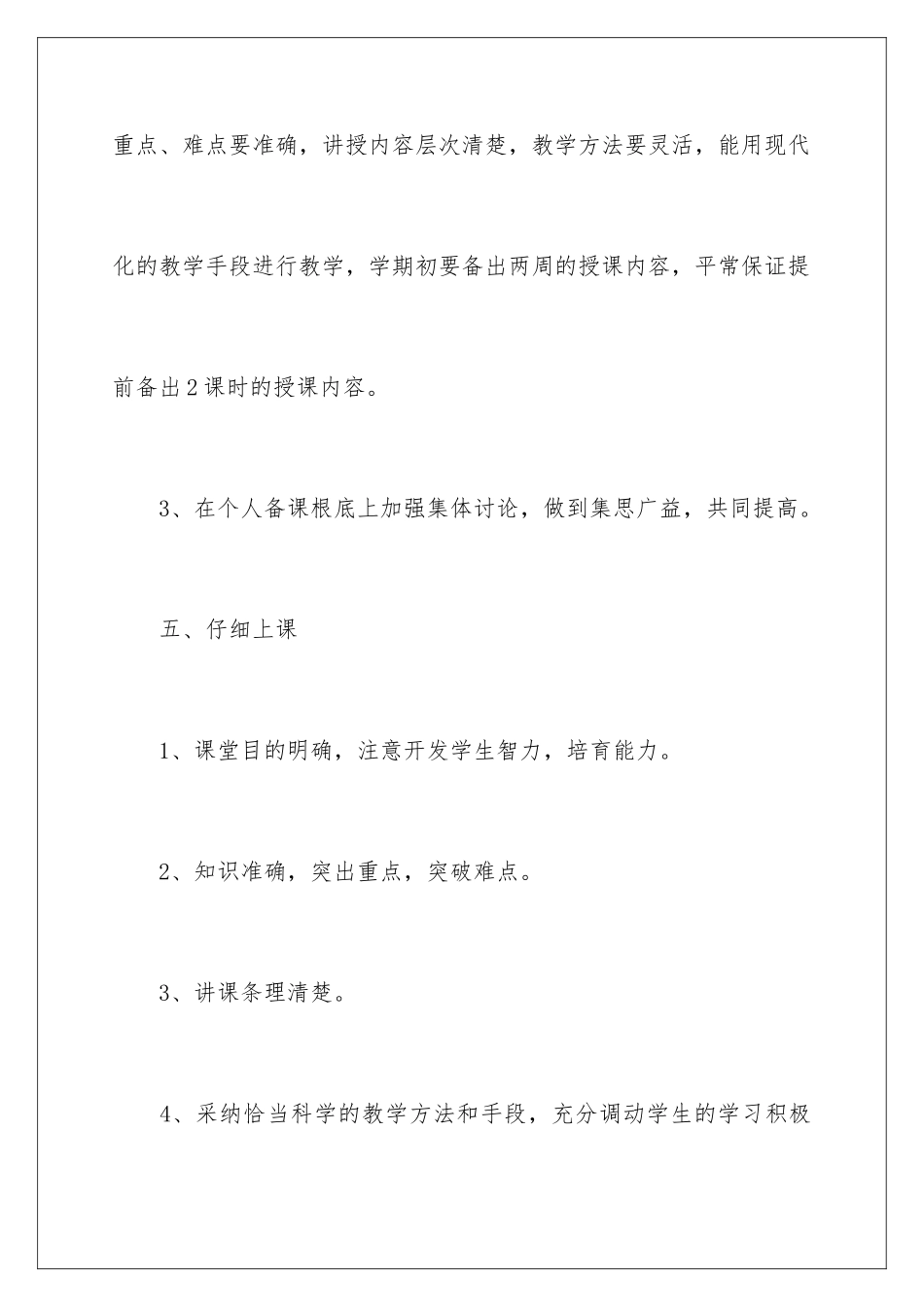 重点、难点要准确，讲授内容层次清楚，教学方法要灵活，能用现代化的教学手段进行教学，学期初要备出两周的授课内容，平常保证提前备出2课时的授课内容。

3、在个人备课根底上加强集体讨论，做到集思广益，共同提高。

五、仔细上课

1、课堂目的明确，注意开发学生智力，培育能力。

2、知识准确，突出重点，突破难点。

3、讲课条理清楚。

4、采纳恰当科学的教学方法和手段，充分调动学生的学习积极